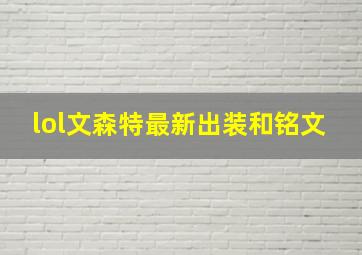 lol文森特最新出装和铭文